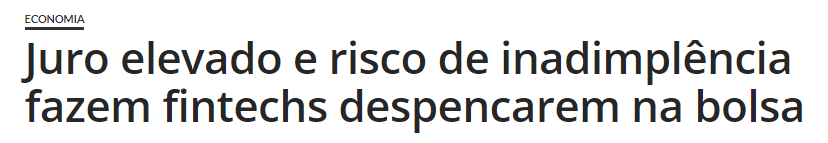 ECONOMIA

Juro elevado e risco de inadimplência fazem fintechs despencarem na bolsa